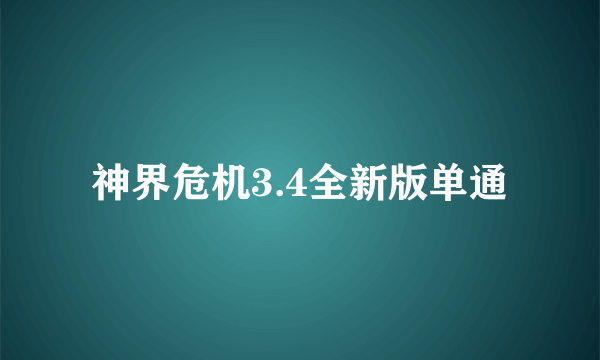 神界危机3.4全新版单通